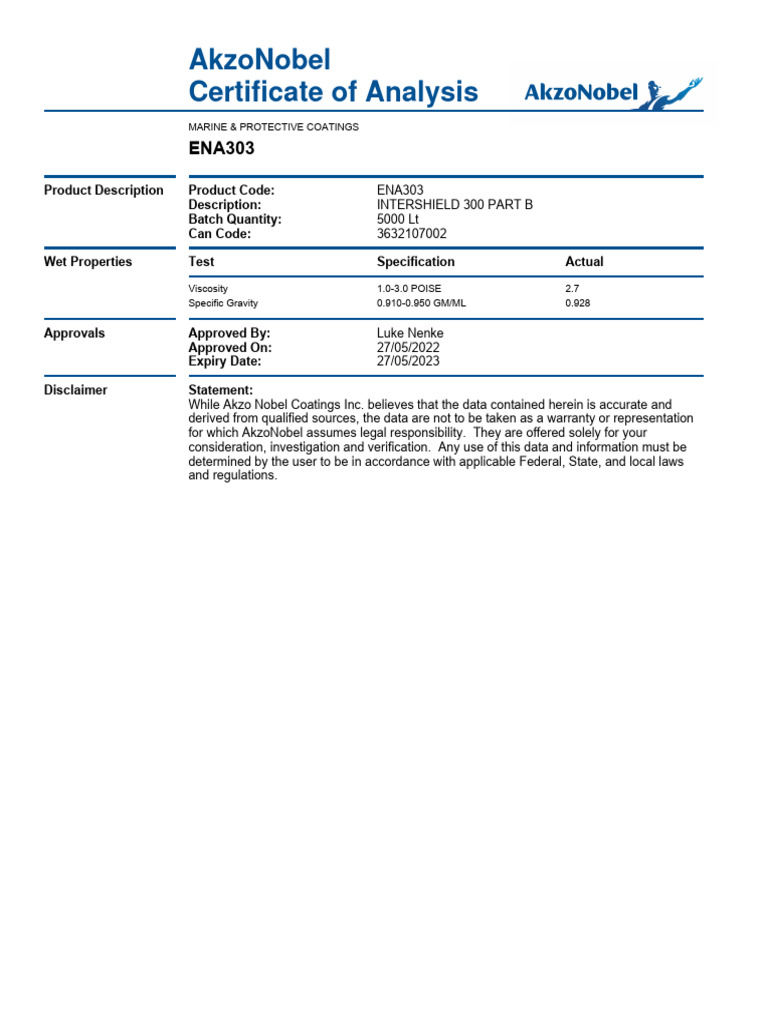 AkzoNobel
Certificate of Analysis

AkzoNobel

MARINE & PROTECTIVE COATINGS

ENA303

Product Description

Product Code: ENA303
Description: INTERSHIELD 300 PART B
Batch Quantity: 5000 Lt
Can Code: 3632107002

Wet Properties

| Test | Specification | Actual |
|---|---|---|
| Viscosity | 1.0-3.0 POISE | 2.7 |
| Specific Gravity | 0.910-0.950 GM/ML | 0.928 |

Approvals

Approved By: Luke Nenke
Approved On: 27/05/2022
Expiry Date: 27/05/2023

Disclaimer

Statement:
While Akzo Nobel Coatings Inc. believes that the data contained herein is accurate and derived from qualified sources, the data are not to be taken as a warranty or representation for which AkzoNobel assumes legal responsibility. They are offered solely for your consideration, investigation and verification. Any use of this data and information must be determined by the user to be in accordance with applicable Federal, State, and local laws and regulations.